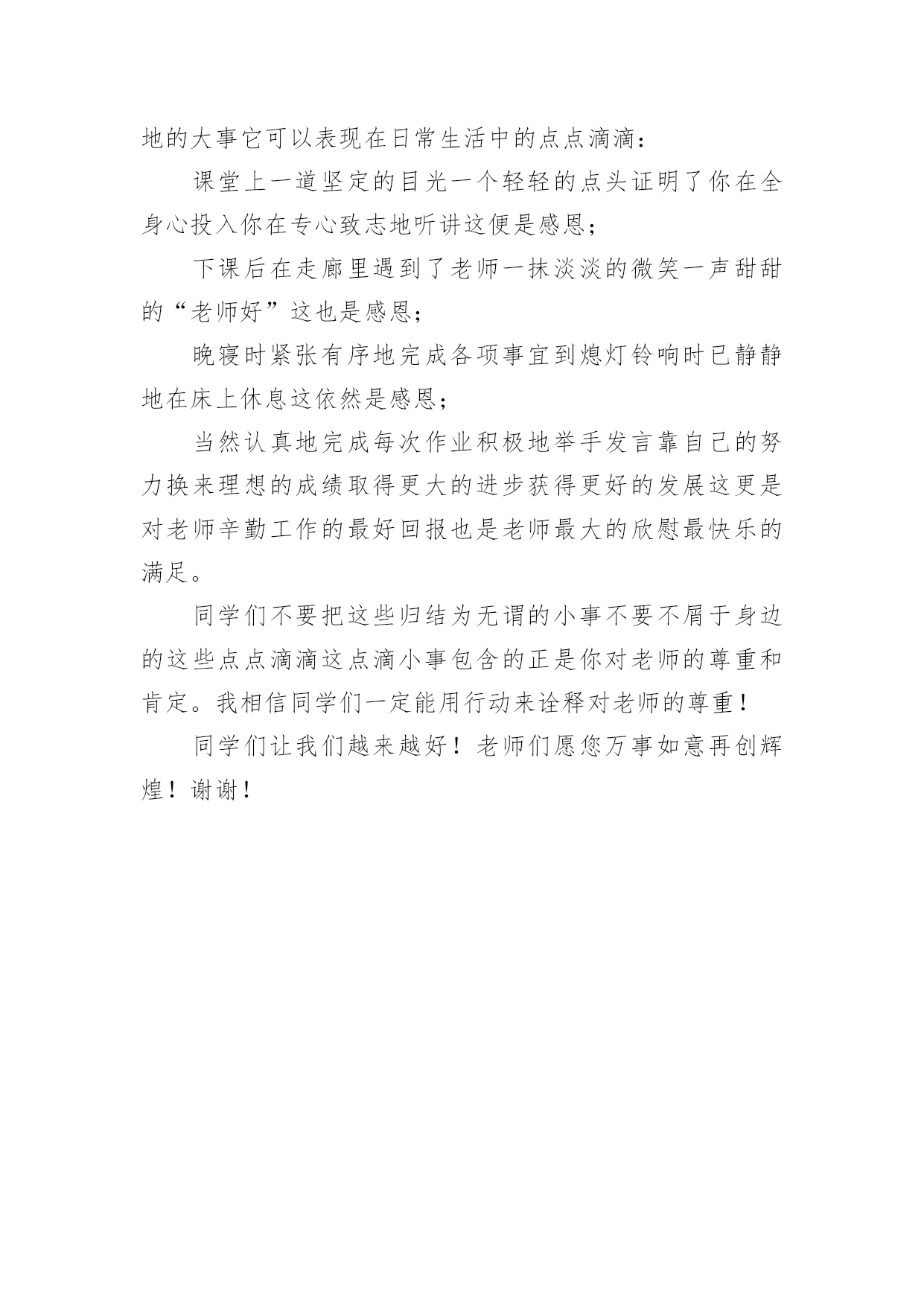 地的大事它可以表现在日常生活中的点点滴滴：

课堂上一道坚定的目光一个轻轻的点头证明了你在全身心投入你在专心致志地听讲这便是感恩；

下课后在走廊里遇到了老师一抹淡淡的微笑一声甜甜的“老师好”这也是感恩；

晚寝时紧张有序地完成各项事宜到熄灯铃响时已静静地在床上休息这依然是感恩；

当然认真地完成每次作业积极地举手发言靠自己的努力换来理想的成绩取得更大的进步获得更好的发展这更是对老师辛勤工作的最好回报也是老师最大的欣慰最快乐的满足。

同学们不要把这些归结为无谓的小事不要不屑于身边的这些点点滴滴这点滴小事包含的正是你对老师的尊重和肯定。我相信同学们一定能用行动来诠释对老师的尊重！

同学们让我们越来越好！老师们愿您万事如意再创辉煌！谢谢！